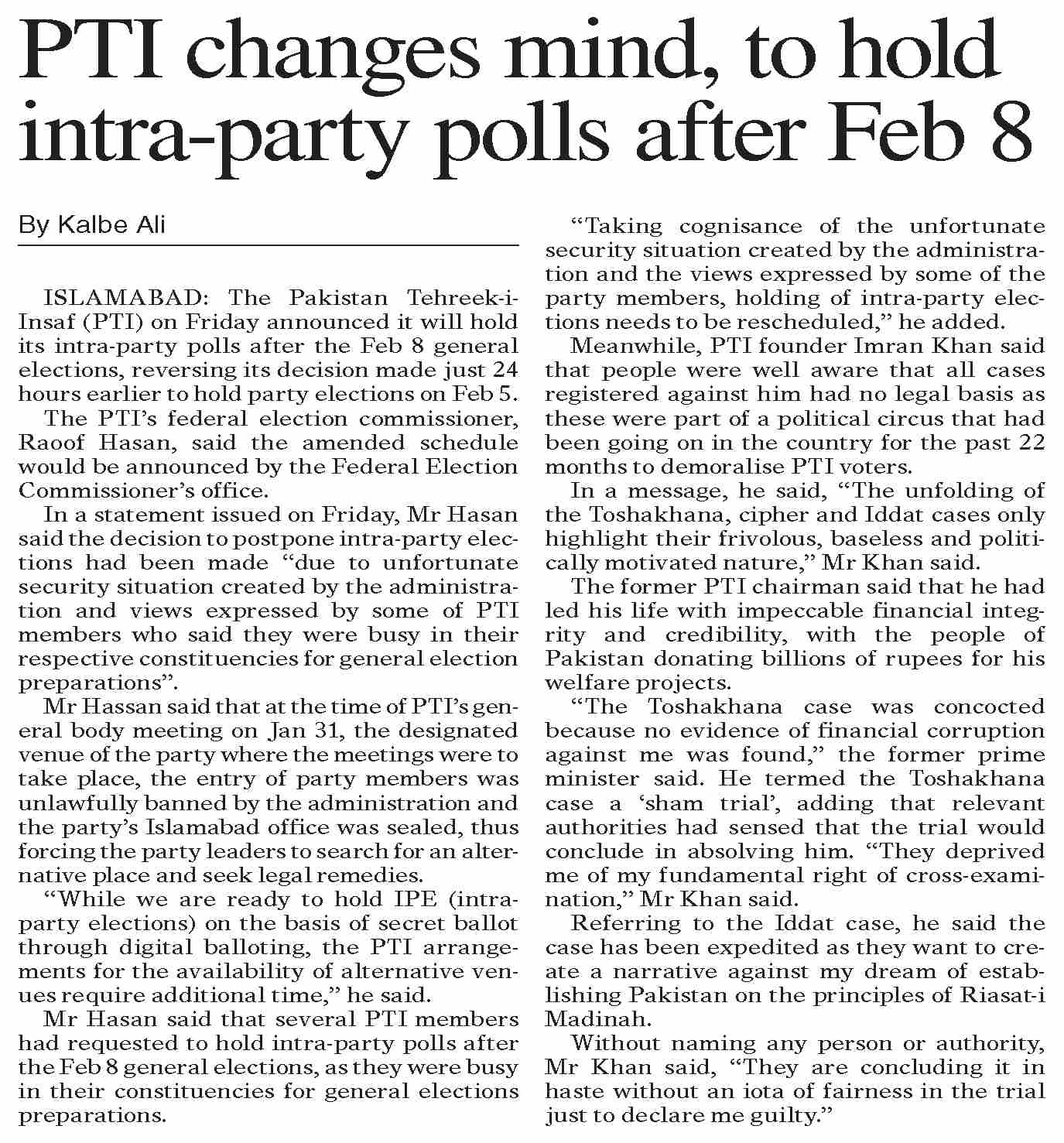 PTI changes mind, to hold intra-party polls after Feb 8

By Kalbe Ali

ISLAMABAD: The Pakistan Tehreek-i-Insaf (PTI) on Friday announced it will hold its intra-party polls after the Feb 8 general elections, reversing its decision made just 24 hours earlier to hold party elections on Feb 5.

The PTI's federal election commissioner, Raoof Hasan, said the amended schedule would be announced by the Federal Election Commissioner's office.

In a statement issued on Friday, Mr Hasan said the decision to postpone intra-party elections had been made "due to unfortunate security situation created by the administration and views expressed by some of PTI members who said they were busy in their respective constituencies for general election preparations".

Mr Hassan said that at the time of PTI's general body meeting on Jan 31, the designated venue of the party where the meetings were to take place, the entry of party members was unlawfully banned by the administration and the party's Islamabad office was sealed, thus forcing the party leaders to search for an alternative place and seek legal remedies.

"While we are ready to hold IPE (intra-party elections) on the basis of secret ballot through digital balloting, the PTI arrangements for the availability of alternative venues require additional time," he said.

Mr Hasan said that several PTI members had requested to hold intra-party polls after the Feb 8 general elections, as they were busy in their constituencies for general elections preparations.

"Taking cognisance of the unfortunate security situation created by the administration and the views expressed by some of the party members, holding of intra-party elections needs to be rescheduled," he added.

Meanwhile, PTI founder Imran Khan said that people were well aware that all cases registered against him had no legal basis as these were part of a political circus that had been going on in the country for the past 22 months to demoralise PTI voters.

In a message, he said, "The unfolding of the Toshakhana, cipher and Iddat cases only highlight their frivolous, baseless and politically motivated nature," Mr Khan said.

The former PTI chairman said that he had led his life with impeccable financial integrity and credibility, with the people of Pakistan donating billions of rupees for his welfare projects.

"The Toshakhana case was concocted because no evidence of financial corruption against me was found," the former prime minister said. He termed the Toshakhana case a 'sham trial', adding that relevant authorities had sensed that the trial would conclude in absolving him. "They deprived me of my fundamental right of cross-examination," Mr Khan said.

Referring to the Iddat case, he said the case has been expedited as they want to create a narrative against my dream of establishing Pakistan on the principles of Riasat-i Madinah.

Without naming any person or authority, Mr Khan said, "They are concluding it in haste without an iota of fairness in the trial just to declare me guilty."